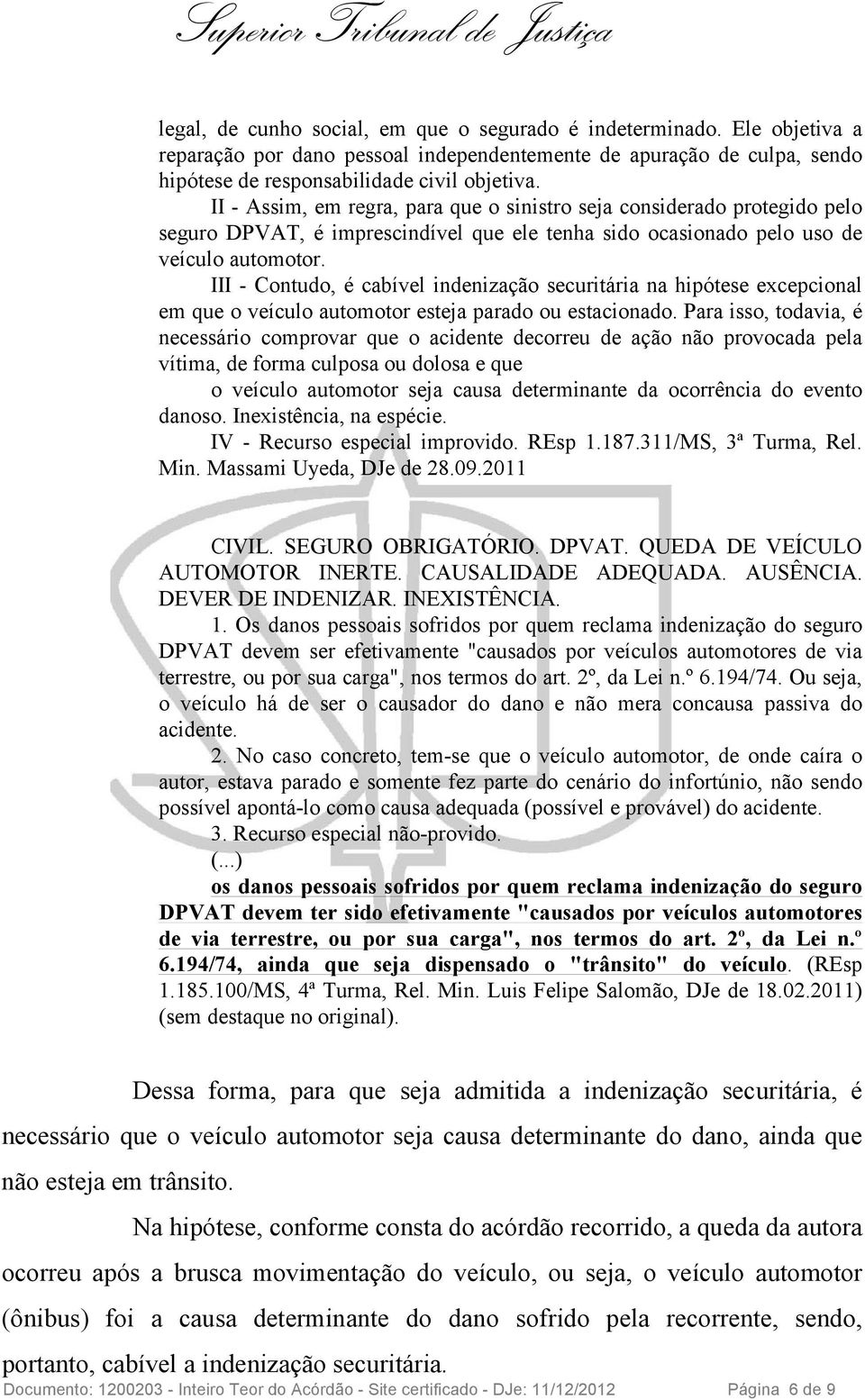 Superior Tribunal de Justiça

legal, de cunho social, em que o segurado é indeterminado. Ele objetiva a reparação por dano pessoal independentemente de apuração de culpa, sendo hipótese de responsabilidade civil objetiva.

II - Assim, em regra, para que o sinistro seja considerado protegido pelo seguro DPVAT, é imprescindível que ele tenha sido ocasionado pelo uso de veículo automotor.

III - Contudo, é cabível indenização securitária na hipótese excepcional em que o veículo automotor esteja parado ou estacionado. Para isso, todavia, é necessário comprovar que o acidente decorreu de ação não provocada pela vítima, de forma culposa ou dolosa e que

o veículo automotor seja causa determinante da ocorrência do evento danoso. Inexistência, na espécie.

IV - Recurso especial improvido. REsp 1.187.311/MS, 3ª Turma, Rel. Min. Massami Uyeda, DJe de 28.09.2011

CIVIL. SEGURO OBRIGATÓRIO. DPVAT. QUEDA DE VEÍCULO AUTOMOTOR INERTE. CAUSALIDADE ADEQUADA. AUSÊNCIA. DEVER DE INDENIZAR. INEXISTÊNCIA.

1. Os danos pessoais sofridos por quem reclama indenização do seguro DPVAT devem ser efetivamente "causados por veículos automotores de via terrestre, ou por sua carga", nos termos do art. 2º, da Lei n.º 6.194/74. Ou seja, o veículo há de ser o causador do dano e não mera concausa passiva do acidente.

2. No caso concreto, tem-se que o veículo automotor, de onde caíra o autor, estava parado e somente fez parte do cenário do infortúnio, não sendo possível apontá-lo como causa adequada (possível e provável) do acidente.

3. Recurso especial não-provido.

(...)

os danos pessoais sofridos por quem reclama indenização do seguro DPVAT devem ter sido efetivamente "causados por veículos automotores de via terrestre, ou por sua carga", nos termos do art. 2º, da Lei n.º 6.194/74, ainda que seja dispensado o "trânsito" do veículo. (REsp 1.185.100/MS, 4ª Turma, Rel. Min. Luis Felipe Salomão, DJe de 18.02.2011) (sem destaque no original).

Dessa forma, para que seja admitida a indenização securitária, é necessário que o veículo automotor seja causa determinante do dano, ainda que não esteja em trânsito.

Na hipótese, conforme consta do acórdão recorrido, a queda da autora ocorreu após a brusca movimentação do veículo, ou seja, o veículo automotor (ônibus) foi a causa determinante do dano sofrido pela recorrente, sendo, portanto, cabível a indenização securitária.

Documento: 1200203 - Inteiro Teor do Acórdão - Site certificado - DJe: 11/12/2012 Página 6 de 9